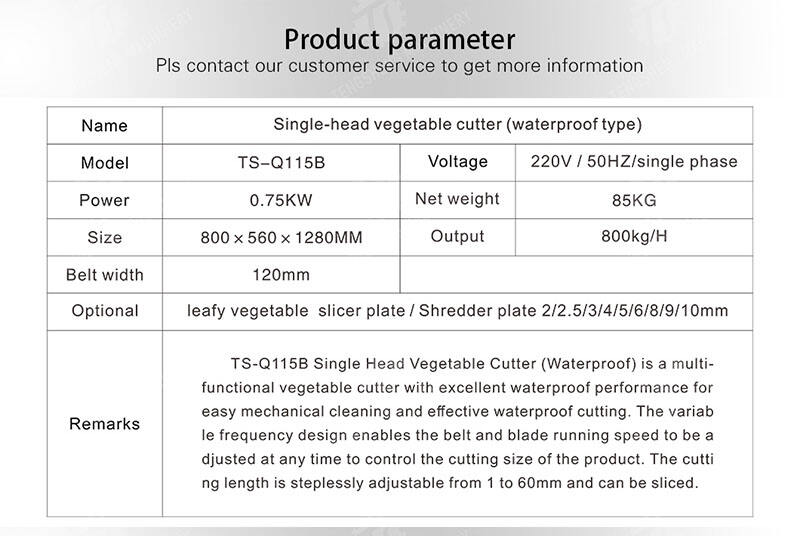 Product parameter
Pls contact our customer service to get more information

| Name | Single-head vegetable cutter (waterproof type) | | |
|---|---|---|---|
| Model | TS–Q115B | Voltage | 220V / 50HZ/single phase |
| Power | 0.75KW | Net weight | 85KG |
| Size | 800 × 560 × 1280MM | Output | 800kg/H |
| Belt width | 120mm | | |
| Optional | leafy vegetable slicer plate / Shredder plate 2/2.5/3/4/5/6/8/9/10mm | | |
| Remarks | TS-Q115B Single Head Vegetable Cutter (Waterproof) is a multi-functional vegetable cutter with excellent waterproof performance for easy mechanical cleaning and effective waterproof cutting. The variab le frequency design enables the belt and blade running speed to be a djusted at any time to control the cutting size of the product. The cutti ng length is steplessly adjustable from 1 to 60mm and can be sliced. | | |